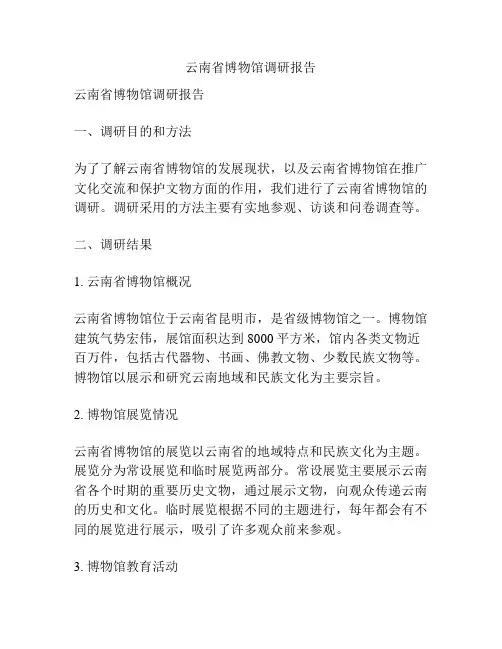 云南省博物馆调研报告

云南省博物馆调研报告

一、调研目的和方法

为了了解云南省博物馆的发展现状，以及云南省博物馆在推广文化交流和保护文物方面的作用，我们进行了云南省博物馆的调研。调研采用的方法主要有实地参观、访谈和问卷调查等。

二、调研结果

1. 云南省博物馆概况

云南省博物馆位于云南省昆明市，是省级博物馆之一。博物馆建筑气势宏伟，展馆面积达到 8000 平方米，馆内各类文物近百万件，包括古代器物、书画、佛教文物、少数民族文物等。博物馆以展示和研究云南地域和民族文化为主要宗旨。

2. 博物馆展览情况

云南省博物馆的展览以云南省的地域特点和民族文化为主题。展览分为常设展览和临时展览两部分。常设展览主要展示云南省各个时期的重要历史文物，通过展示文物，向观众传递云南的历史和文化。临时展览根据不同的主题进行，每年都会有不同的展览进行展示，吸引了许多观众前来参观。

3. 博物馆教育活动